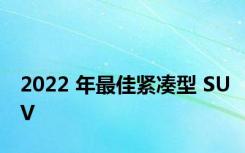 2022 年最佳紧凑型 SUV